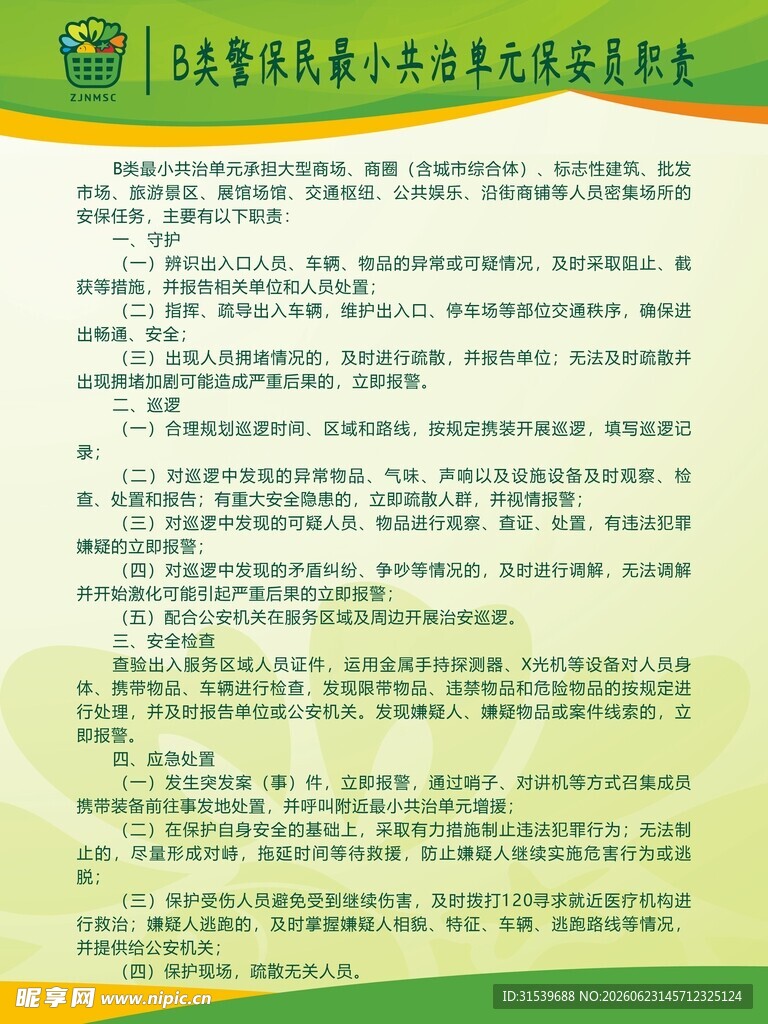 ZJNMSC

B类警保民最小共治单元保安员职责

B类最小共治单元承担大型商场、商圈（含城市综合体）、标志性建筑、批发市场、旅游景区、展馆场馆、交通枢纽、公共娱乐、沿街商铺等人员密集场所的安保任务，主要有以下职责：

一、守护

（一）辨识出入口人员、车辆、物品的异常或可疑情况，及时采取阻止、截获等措施，并报告相关单位和人员处置；

（二）指挥、疏导出入车辆，维护出入口、停车场等部位交通秩序，确保进出畅通、安全；

（三）出现人员拥堵情况的，及时进行疏散，并报告单位；无法及时疏散并出现拥堵加剧可能造成严重后果的，立即报警。

二、巡逻

（一）合理规划巡逻时间、区域和路线，按规定携装开展巡逻，填写巡逻记录；

（二）对巡逻中发现的异常物品、气味、声响以及设施设备及时观察、检查、处置和报告；有重大安全隐患的，立即疏散人群，并视情报警；

（三）对巡逻中发现的可疑人员、物品进行观察、查证、处置，有违法犯罪嫌疑的立即报警；

（四）对巡逻中发现的矛盾纠纷、争吵等情况的，及时进行调解，无法调解并开始激化可能引起严重后果的立即报警；

（五）配合公安机关在服务区域及周边开展治安巡逻。

三、安全检查

查验出入服务区域人员证件，运用金属手持探测器、X光机等设备对人员身体、携带物品、车辆进行检查，发现限带物品、违禁物品和危险物品的按规定进行处理，并及时报告单位或公安机关。发现嫌疑人、嫌疑物品或案件线索的，立即报警。

四、应急处置

（一）发生突发案（事）件，立即报警，通过哨子、对讲机等方式召集成员携带装备前往事发地处置，并呼叫附近最小共治单元增援；

（二）在保护自身安全的基础上，采取有力措施制止违法犯罪行为；无法制止的，尽量形成对峙，拖延时间等待救援，防止嫌疑人继续实施危害行为或逃脱；

（三）保护受伤人员避免受到继续伤害，及时拨打120寻求就近医疗机构进行救治；嫌疑人逃跑的，及时掌握嫌疑人相貌、特征、车辆、逃跑路线等情况，并提供给公安机关；

（四）保护现场，疏散无关人员。

昵享网 www.nipic.cn

ID:31539688 NO:20260623145712325124